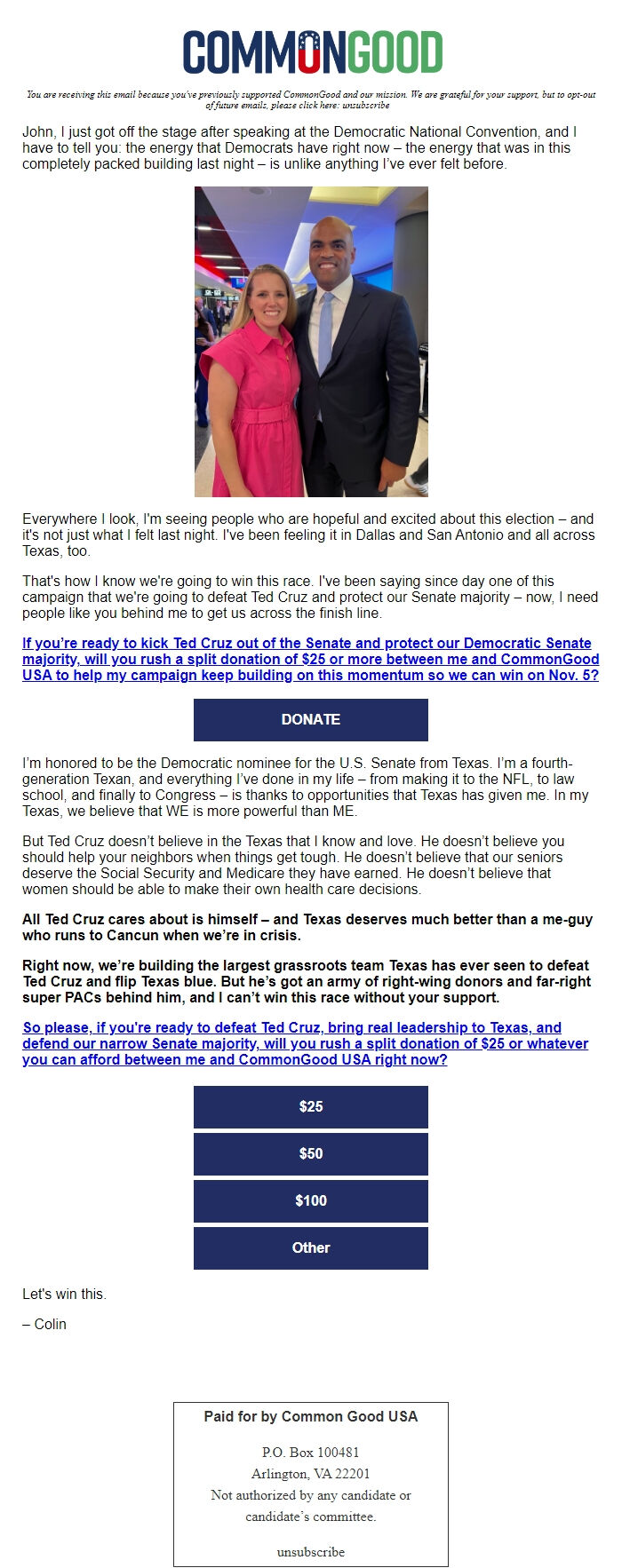 COMMONGOOD

You are receiving this email because you've previously supported CommonGood and our mission. We are grateful for your support, but to opt-out of future emails, please click here: unsubscribe

John, I just got off the stage after speaking at the Democratic National Convention, and I have to tell you: the energy that Democrats have right now – the energy that was in this completely packed building last night – is unlike anything I've ever felt before.

Everywhere I look, I'm seeing people who are hopeful and excited about this election – and it's not just what I felt last night. I've been feeling it in Dallas and San Antonio and all across Texas, too.

That's how I know we're going to win this race. I've been saying since day one of this campaign that we're going to defeat Ted Cruz and protect our Senate majority – now, I need people like you behind me to get us across the finish line.

If you're ready to kick Ted Cruz out of the Senate and protect our Democratic Senate majority, will you rush a split donation of $25 or more between me and CommonGood USA to help my campaign keep building on this momentum so we can win on Nov. 5?

DONATE

I'm honored to be the Democratic nominee for the U.S. Senate from Texas. I'm a fourth-generation Texan, and everything I've done in my life – from making it to the NFL, to law school, and finally to Congress – is thanks to opportunities that Texas has given me. In my Texas, we believe that WE is more powerful than ME.

But Ted Cruz doesn't believe in the Texas that I know and love. He doesn't believe you should help your neighbors when things get tough. He doesn't believe that our seniors deserve the Social Security and Medicare they have earned. He doesn't believe that women should be able to make their own health care decisions.

All Ted Cruz cares about is himself – and Texas deserves much better than a me-guy who runs to Cancun when we're in crisis.

Right now, we're building the largest grassroots team Texas has ever seen to defeat Ted Cruz and flip Texas blue. But he's got an army of right-wing donors and far-right super PACs behind him, and I can't win this race without your support.

So please, if you're ready to defeat Ted Cruz, bring real leadership to Texas, and defend our narrow Senate majority, will you rush a split donation of $25 or whatever you can afford between me and CommonGood USA right now?

$25

$50

$100

Other

Let's win this.

– Colin

Paid for by Common Good USA

P.O. Box 100481
Arlington, VA 22201
Not authorized by any candidate or candidate's committee.

unsubscribe